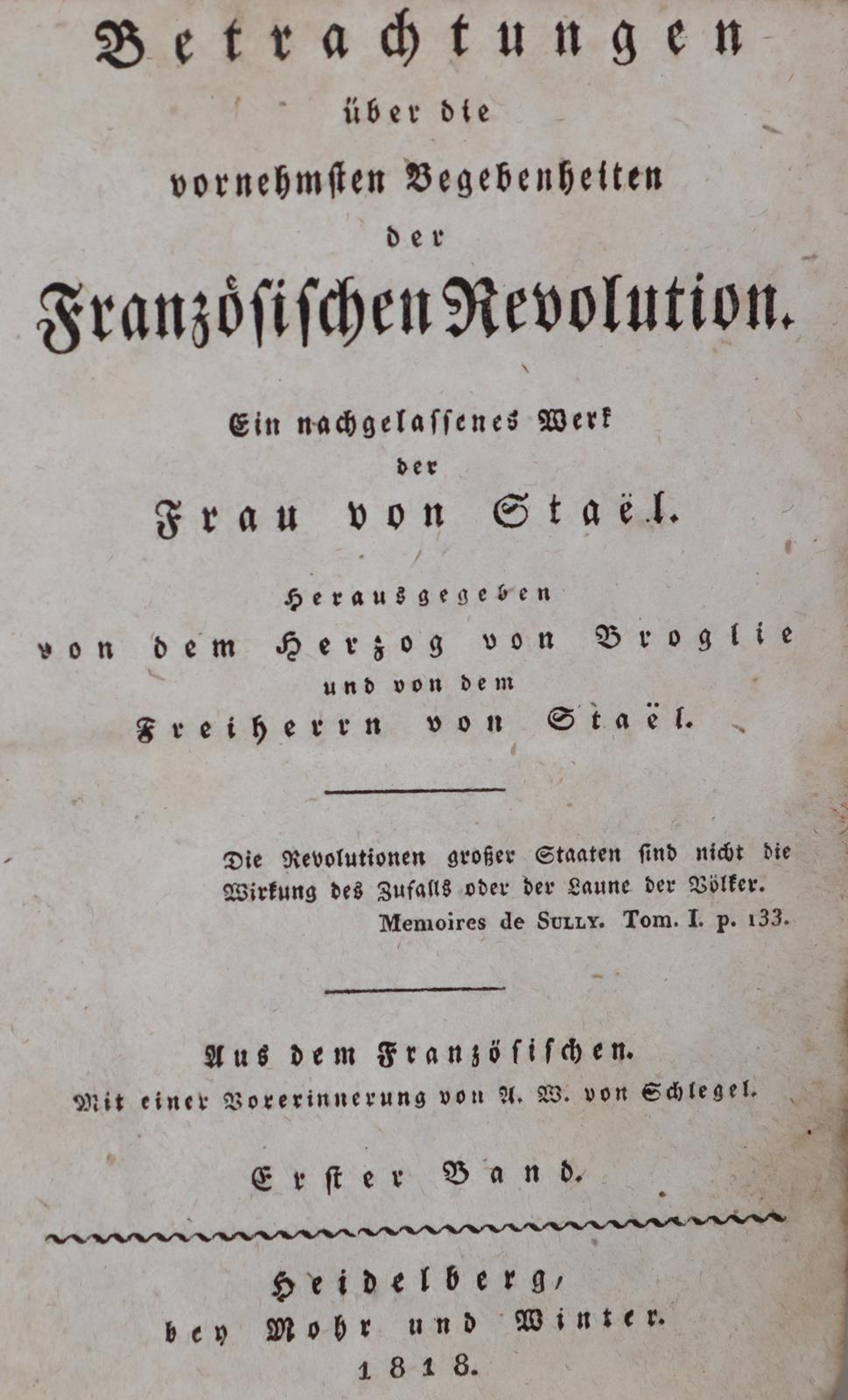 Betrachtungen
über die
vornehmsten Begebenheiten
der
Französischen Revolution.

Ein nachgelassenes Werk
der
Frau von Staël.

Herausgegeben
von dem Herzog von Broglie
und von dem
Freiherrn von Staël.

Die Revolutionen großer Staaten sind nicht die Wirkung des Zufalls oder der Laune der Völker.
Memoires de Sully. Tom. I. p. 133.

Aus dem Französischen.
Mit einer Vorerinnerung von A. W. von Schlegel.

Erster Band.

Heidelberg,
bey Mohr und Winter.
1818.